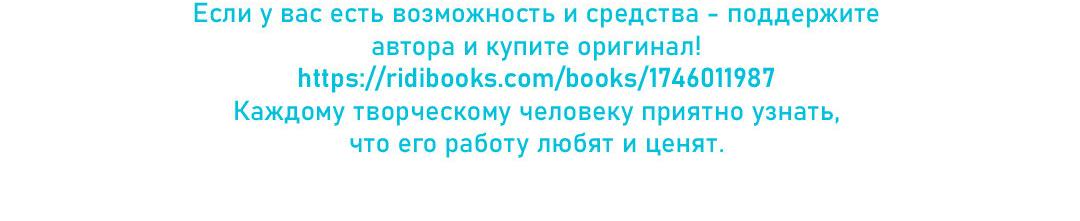 Если у вас есть возможность и средства - поддержите автора и купите оригинал!
https://ridibooks.com/books/1746011987
Каждому творческому человеку приятно узнать, что его работу любят и ценят.